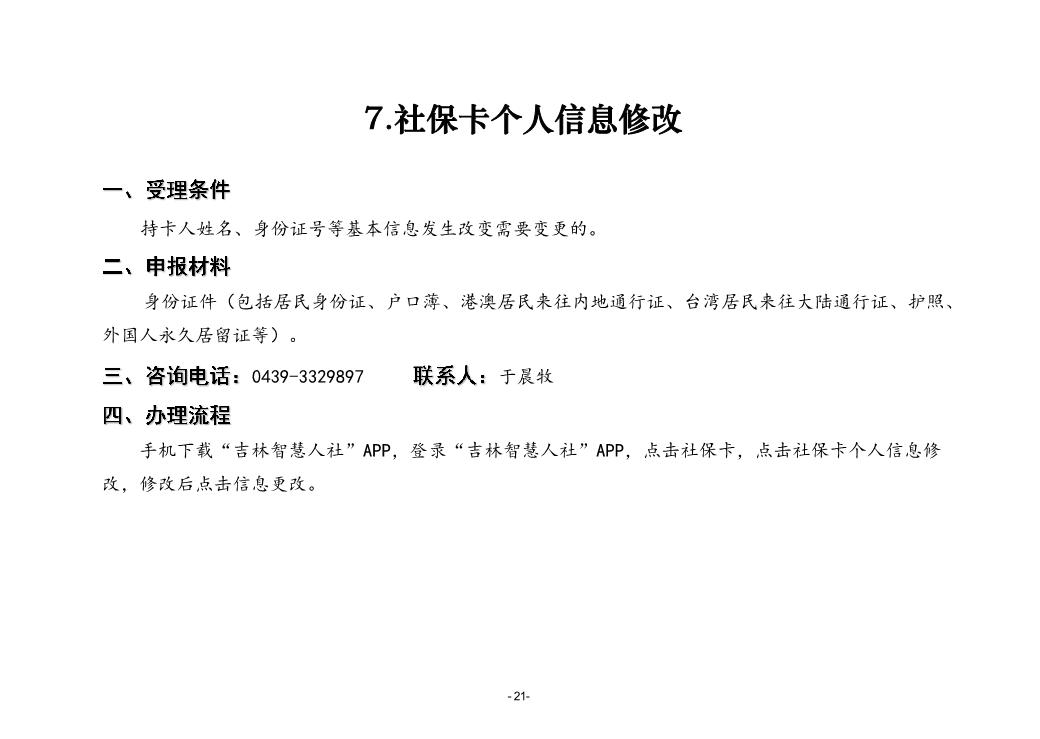 7.社保卡个人信息修改

一、受理条件

持卡人姓名、身份证号等基本信息发生改变需要变更的。

二、申报材料

身份证件（包括居民身份证、户口薄、港澳居民来往内地通行证、台湾居民来往大陆通行证、护照、外国人永久居留证等）。

三、咨询电话：0439-3329897　　联系人：于晨牧

四、办理流程

手机下载“吉林智慧人社”APP，登录“吉林智慧人社”APP，点击社保卡，点击社保卡个人信息修改，修改后点击信息更改。

-21-